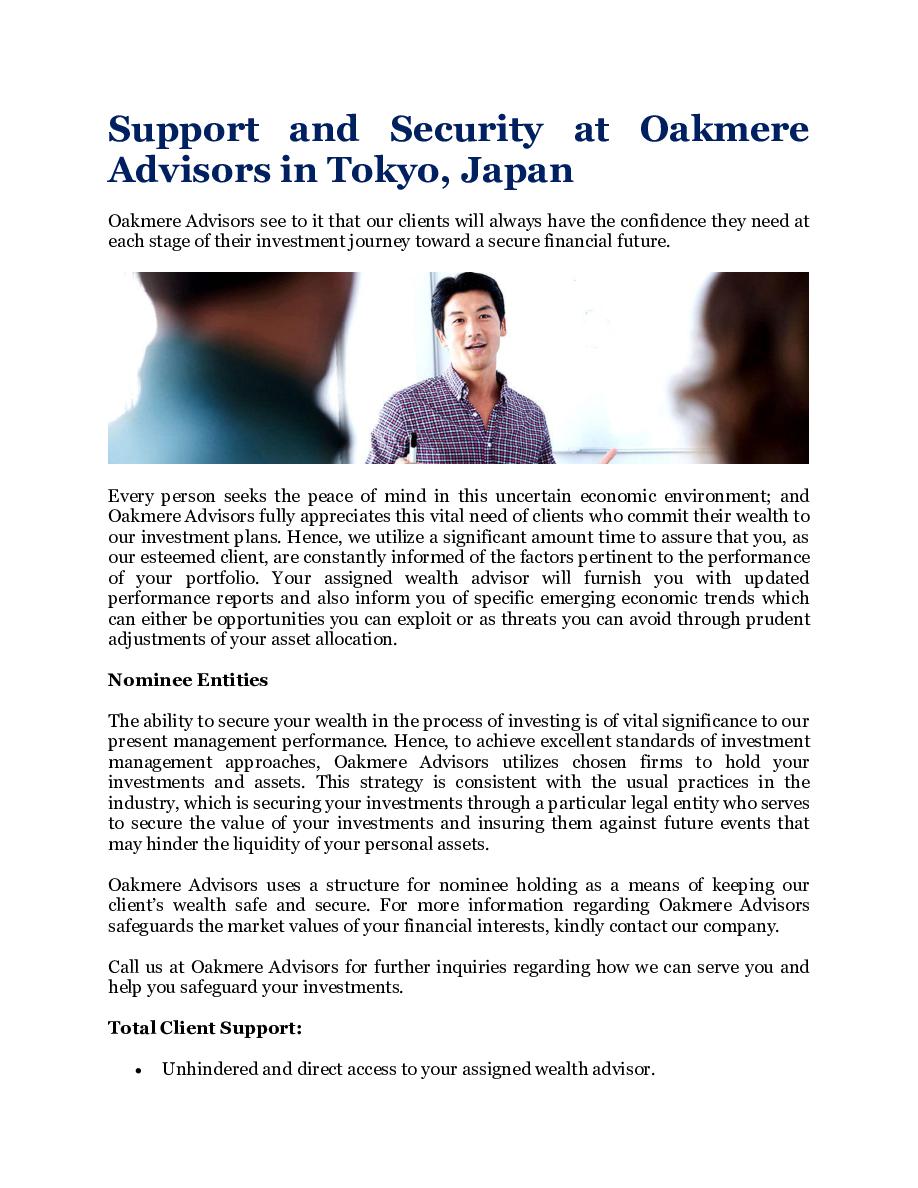 Support and Security at Oakmere Advisors in Tokyo, Japan

Oakmere Advisors see to it that our clients will always have the confidence they need at each stage of their investment journey toward a secure financial future.

Every person seeks the peace of mind in this uncertain economic environment; and Oakmere Advisors fully appreciates this vital need of clients who commit their wealth to our investment plans. Hence, we utilize a significant amount time to assure that you, as our esteemed client, are constantly informed of the factors pertinent to the performance of your portfolio. Your assigned wealth advisor will furnish you with updated performance reports and also inform you of specific emerging economic trends which can either be opportunities you can exploit or as threats you can avoid through prudent adjustments of your asset allocation.

Nominee Entities

The ability to secure your wealth in the process of investing is of vital significance to our present management performance. Hence, to achieve excellent standards of investment management approaches, Oakmere Advisors utilizes chosen firms to hold your investments and assets. This strategy is consistent with the usual practices in the industry, which is securing your investments through a particular legal entity who serves to secure the value of your investments and insuring them against future events that may hinder the liquidity of your personal assets.

Oakmere Advisors uses a structure for nominee holding as a means of keeping our client's wealth safe and secure. For more information regarding Oakmere Advisors safeguards the market values of your financial interests, kindly contact our company.

Call us at Oakmere Advisors for further inquiries regarding how we can serve you and help you safeguard your investments.

Total Client Support:

• Unhindered and direct access to your assigned wealth advisor.